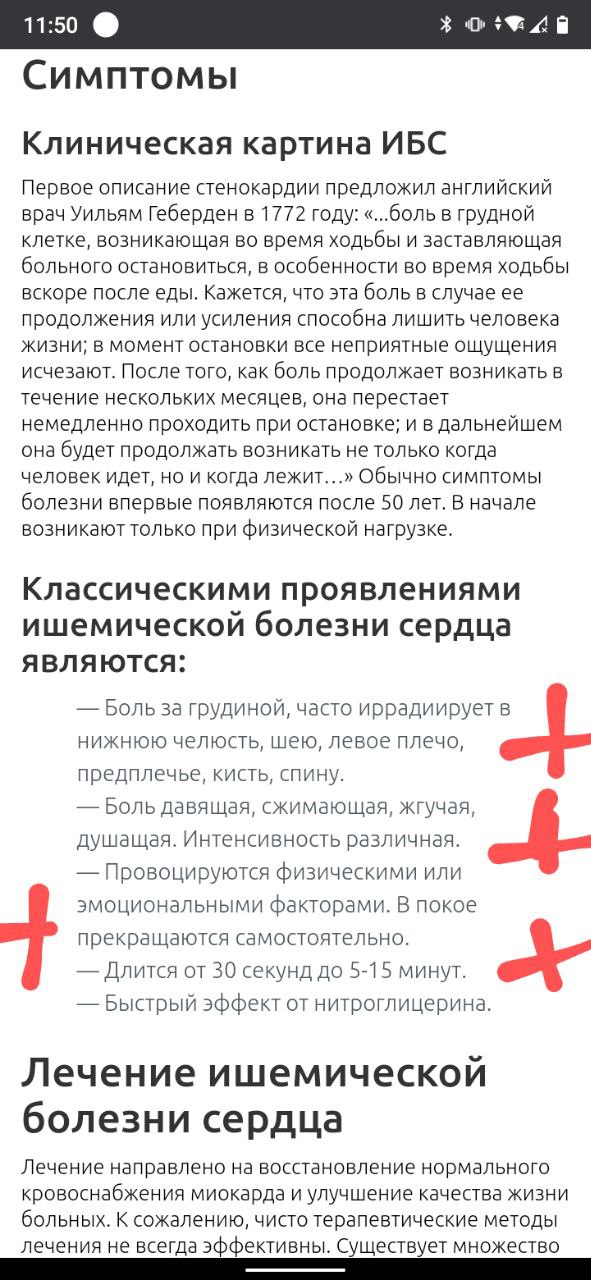 11:50

Симптомы

Клиническая картина ИБС

Первое описание стенокардии предложил английский врач Уильям Геберден в 1772 году: «...боль в грудной клетке, возникающая во время ходьбы и заставляющая больного остановиться, в особенности во время ходьбы вскоре после еды. Кажется, что эта боль в случае ее продолжения или усиления способна лишить человека жизни; в момент остановки все неприятные ощущения исчезают. После того, как боль продолжает возникать в течение нескольких месяцев, она перестает немедленно проходить при остановке; и в дальнейшем она будет продолжать возникать не только когда человек идет, но и когда лежит...» Обычно симптомы болезни впервые появляются после 50 лет. В начале возникают только при физической нагрузке.

Классическими проявлениями ишемической болезни сердца являются:

— Боль за грудиной, часто иррадиирует в нижнюю челюсть, шею, левое плечо, предплечье, кисть, спину.
— Боль давящая, сжимающая, жгучая, душащая. Интенсивность различная.
— Провоцируются физическими или эмоциональными факторами. В покое прекращаются самостоятельно.
— Длится от 30 секунд до 5-15 минут.
— Быстрый эффект от нитроглицерина.

Лечение ишемической болезни сердца

Лечение направлено на восстановление нормального кровоснабжения миокарда и улучшение качества жизни больных. К сожалению, чисто терапевтические методы лечения не всегда эффективны. Существует множество